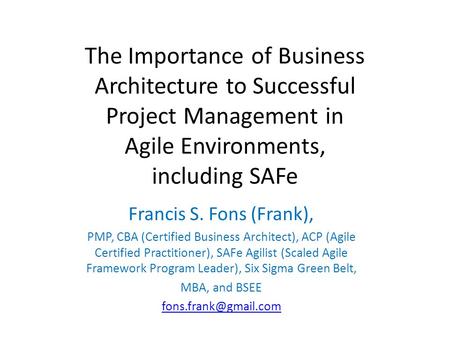 The Importance of Business Architecture to Successful Project Management in Agile Environments, including SAFe

Francis S. Fons (Frank),

PMP, CBA (Certified Business Architect), ACP (Agile Certified Practitioner), SAFe Agilist (Scaled Agile Framework Program Leader), Six Sigma Green Belt, MBA, and BSEE

fons.frank@gmail.com